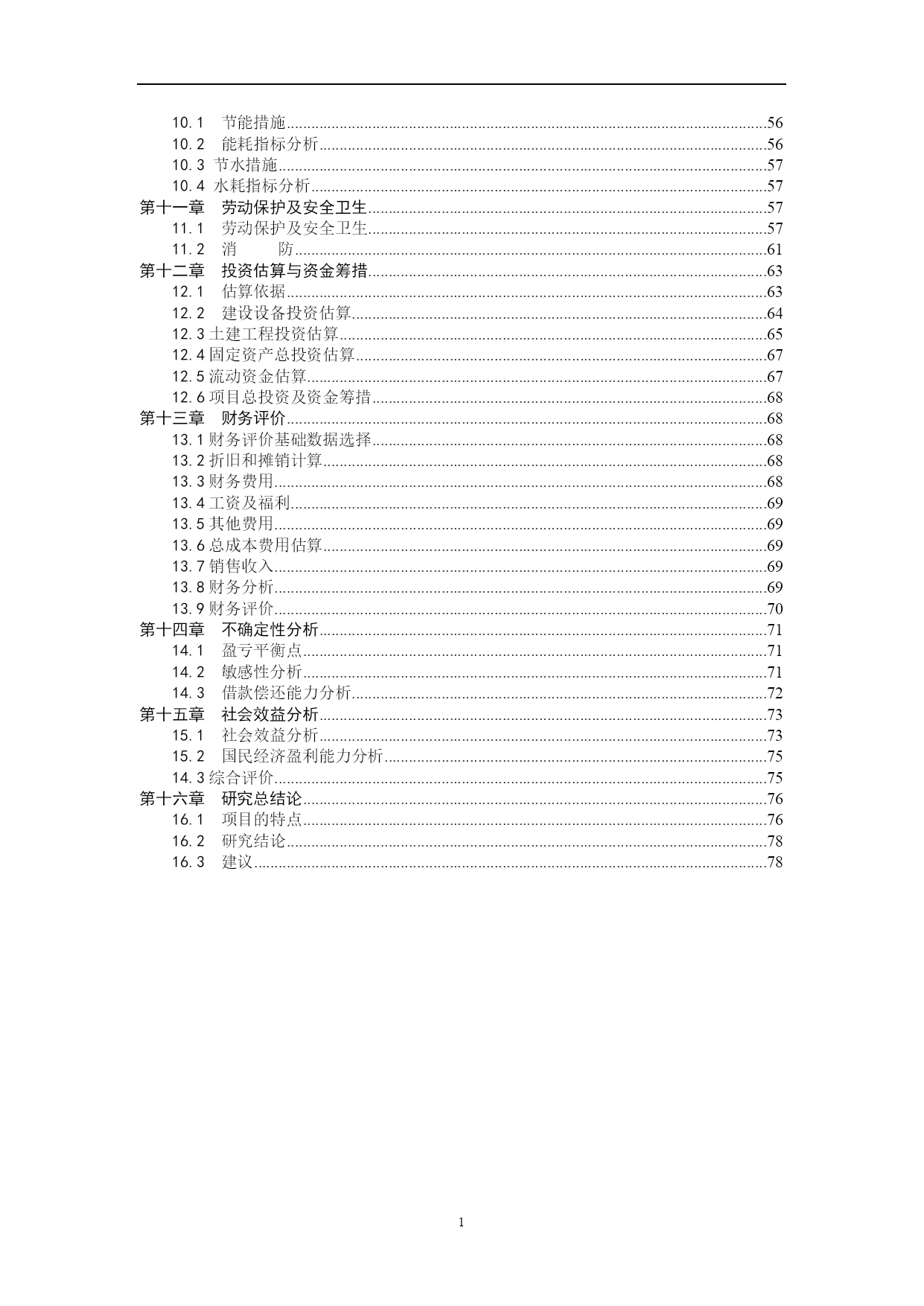 10.1 节能措施......56
10.2 能耗指标分析......56
10.3 节水措施......57
10.4 水耗指标分析......57
第十一章 劳动保护及安全卫生......57
11.1 劳动保护及安全卫生......57
11.2 消 防......61
第十二章 投资估算与资金筹措......63
12.1 估算依据......63
12.2 建设设备投资估算......64
12.3 土建工程投资估算......65
12.4 固定资产总投资估算......67
12.5 流动资金估算......67
12.6 项目总投资及资金筹措......68
第十三章 财务评价......68
13.1 财务评价基础数据选择......68
13.2 折旧和摊销计算......68
13.3 财务费用......68
13.4 工资及福利......69
13.5 其他费用......69
13.6 总成本费用估算......69
13.7 销售收入......69
13.8 财务分析......69
13.9 财务评价......70
第十四章 不确定性分析......71
14.1 盈亏平衡点......71
14.2 敏感性分析......71
14.3 借款偿还能力分析......72
第十五章 社会效益分析......73
15.1 社会效益分析......73
15.2 国民经济盈利能力分析......75
14.3 综合评价......75
第十六章 研究总结论......76
16.1 项目的特点......76
16.2 研究结论......78
16.3 建议......78

1